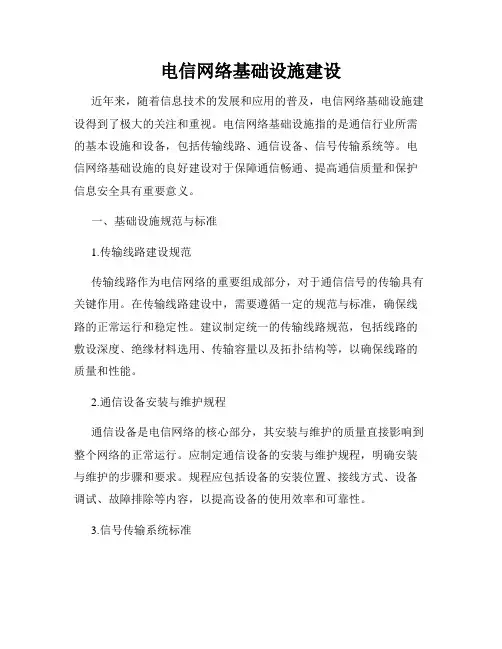 电信网络基础设施建设

近年来，随着信息技术的发展和应用的普及，电信网络基础设施建设得到了极大的关注和重视。电信网络基础设施指的是通信行业所需的基本设施和设备，包括传输线路、通信设备、信号传输系统等。电信网络基础设施的良好建设对于保障通信畅通、提高通信质量和保护信息安全具有重要意义。

一、基础设施规范与标准

1.传输线路建设规范

传输线路作为电信网络的重要组成部分，对于通信信号的传输具有关键作用。在传输线路建设中，需要遵循一定的规范与标准，确保线路的正常运行和稳定性。建议制定统一的传输线路规范，包括线路的敷设深度、绝缘材料选用、传输容量以及拓扑结构等，以确保线路的质量和性能。

2.通信设备安装与维护规程

通信设备是电信网络的核心部分，其安装与维护的质量直接影响到整个网络的正常运行。应制定通信设备的安装与维护规程，明确安装与维护的步骤和要求。规程应包括设备的安装位置、接线方式、设备调试、故障排除等内容，以提高设备的使用效率和可靠性。

3.信号传输系统标准